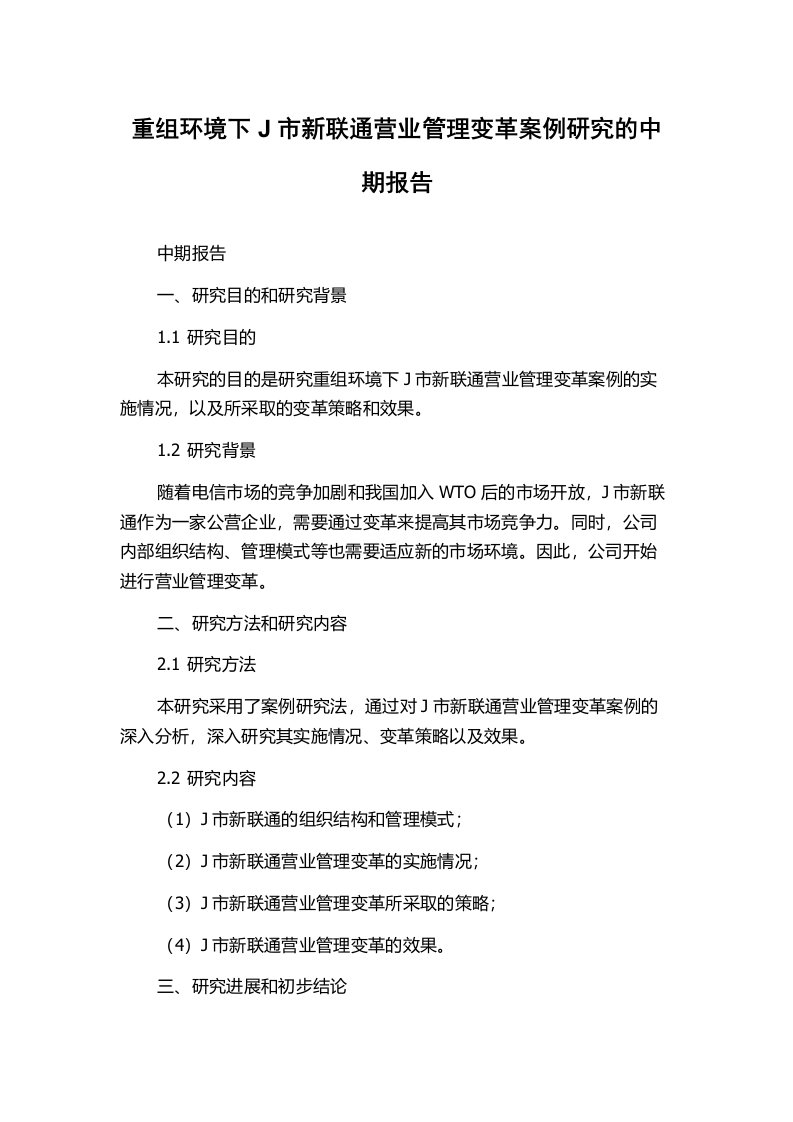 重组环境下 J 市新联通营业管理变革案例研究的中期报告

中期报告

一、研究目的和研究背景

1.1 研究目的

本研究的目的是研究重组环境下 J 市新联通营业管理变革案例的实施情况，以及所采取的变革策略和效果。

1.2 研究背景

随着电信市场的竞争加剧和我国加入 WTO 后的市场开放，J 市新联通作为一家公营企业，需要通过变革来提高其市场竞争力。同时，公司内部组织结构、管理模式等也需要适应新的市场环境。因此，公司开始进行营业管理变革。

二、研究方法和研究内容

2.1 研究方法

本研究采用了案例研究法，通过对 J 市新联通营业管理变革案例的深入分析，深入研究其实施情况、变革策略以及效果。

2.2 研究内容

（1）J 市新联通的组织结构和管理模式；

（2）J 市新联通营业管理变革的实施情况；

（3）J 市新联通营业管理变革所采取的策略；

（4）J 市新联通营业管理变革的效果。

三、研究进展和初步结论